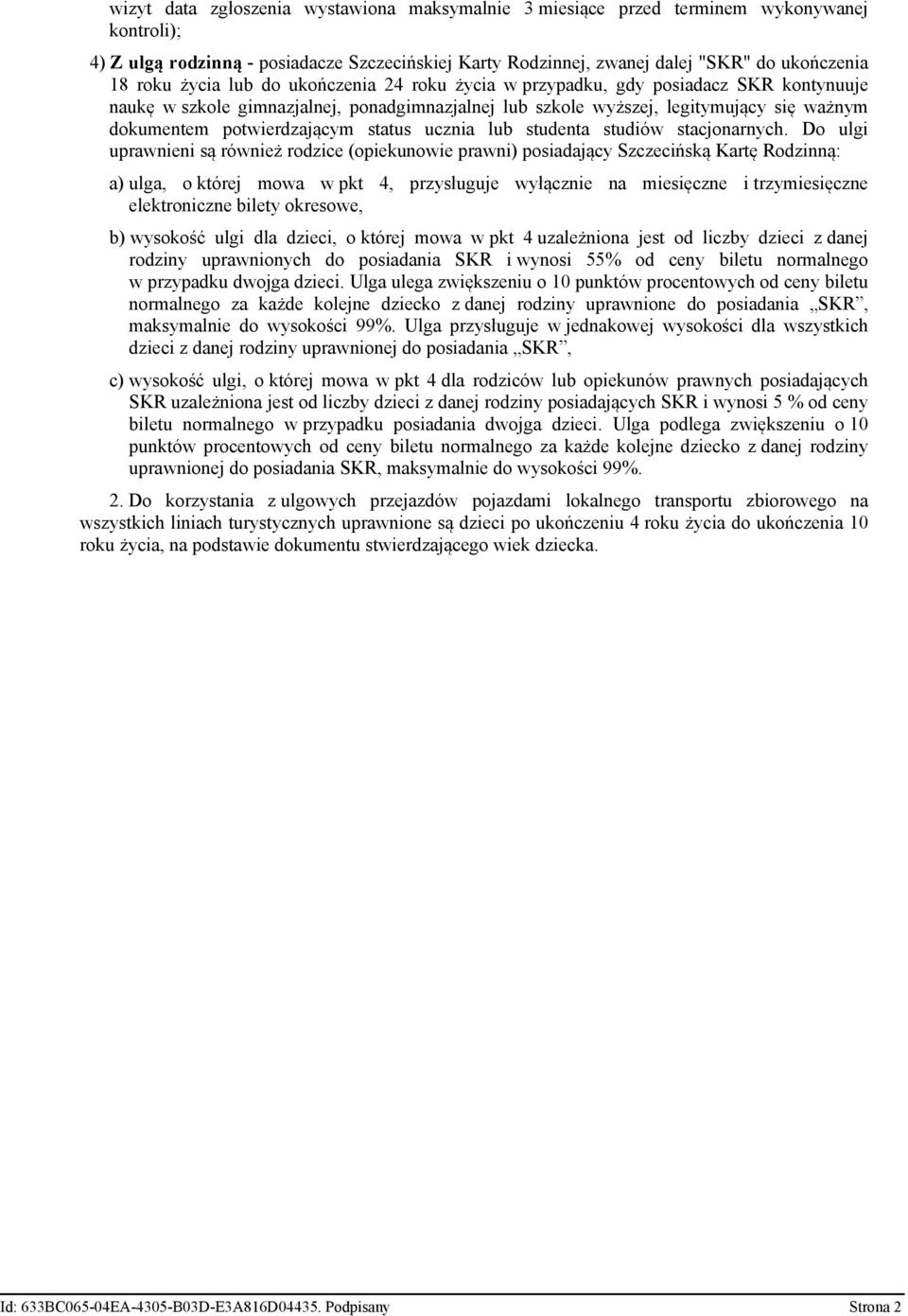 wizyt data zgłoszenia wystawiona maksymalnie 3 miesiące przed terminem wykonywanej kontroli);

4) Z ulgą rodzinną - posiadacze Szczecińskiej Karty Rodzinnej, zwanej dalej "SKR" do ukończenia 18 roku życia lub do ukończenia 24 roku życia w przypadku, gdy posiadacz SKR kontynuuje naukę w szkole gimnazjalnej, ponadgimnazjalnej lub szkole wyższej, legitymujący się ważnym dokumentem potwierdzającym status ucznia lub studenta studiów stacjonarnych. Do ulgi uprawnieni są również rodzice (opiekunowie prawni) posiadający Szczecińską Kartę Rodzinną:

a) ulga, o której mowa w pkt 4, przysługuje wyłącznie na miesięczne i trzymiesięczne elektroniczne bilety okresowe,

b) wysokość ulgi dla dzieci, o której mowa w pkt 4 uzależniona jest od liczby dzieci z danej rodziny uprawnionych do posiadania SKR i wynosi 55% od ceny biletu normalnego w przypadku dwojga dzieci. Ulga ulega zwiększeniu o 10 punktów procentowych od ceny biletu normalnego za każde kolejne dziecko z danej rodziny uprawnione do posiadania „SKR”, maksymalnie do wysokości 99%. Ulga przysługuje w jednakowej wysokości dla wszystkich dzieci z danej rodziny uprawnionej do posiadania „SKR”,

c) wysokość ulgi, o której mowa w pkt 4 dla rodziców lub opiekunów prawnych posiadających SKR uzależniona jest od liczby dzieci z danej rodziny posiadających SKR i wynosi 5 % od ceny biletu normalnego w przypadku posiadania dwojga dzieci. Ulga podlega zwiększeniu o 10 punktów procentowych od ceny biletu normalnego za każde kolejne dziecko z danej rodziny uprawnionej do posiadania SKR, maksymalnie do wysokości 99%.

2. Do korzystania z ulgowych przejazdów pojazdami lokalnego transportu zbiorowego na wszystkich liniach turystycznych uprawnione są dzieci po ukończeniu 4 roku życia do ukończenia 10 roku życia, na podstawie dokumentu stwierdzającego wiek dziecka.

Id: 633BC065-04EA-4305-B03D-E3A816D04435. Podpisany Strona 2